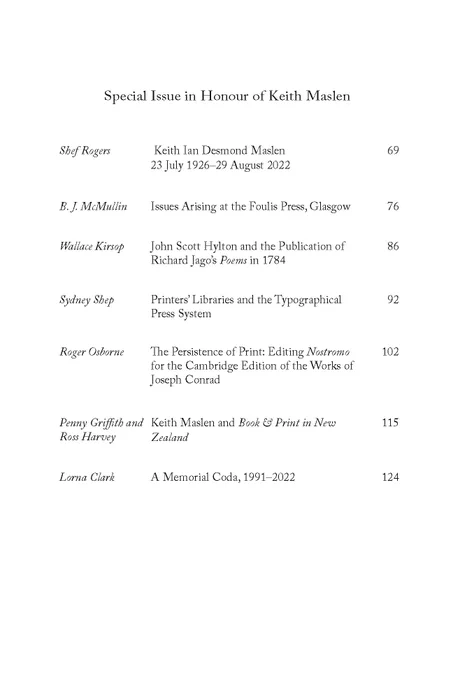 Special Issue in Honour of Keith Maslen

| | | |
|---|---|---|
| Shef Rogers | Keith Ian Desmond Maslen 23 July 1926–29 August 2022 | 69 |
| B. J. McMullin | Issues Arising at the Foulis Press, Glasgow | 76 |
| Wallace Kirsop | John Scott Hylton and the Publication of Richard Jago's Poems in 1784 | 86 |
| Sydney Shep | Printers' Libraries and the Typographical Press System | 92 |
| Roger Osborne | The Persistence of Print: Editing Nostromo for the Cambridge Edition of the Works of Joseph Conrad | 102 |
| Penny Griffith and Ross Harvey | Keith Maslen and Book & Print in New Zealand | 115 |
| Lorna Clark | A Memorial Coda, 1991–2022 | 124 |